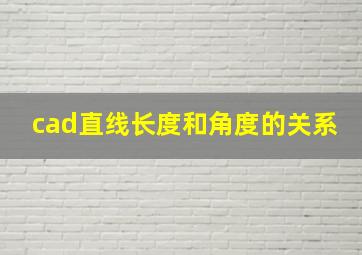 cad直线长度和角度的关系